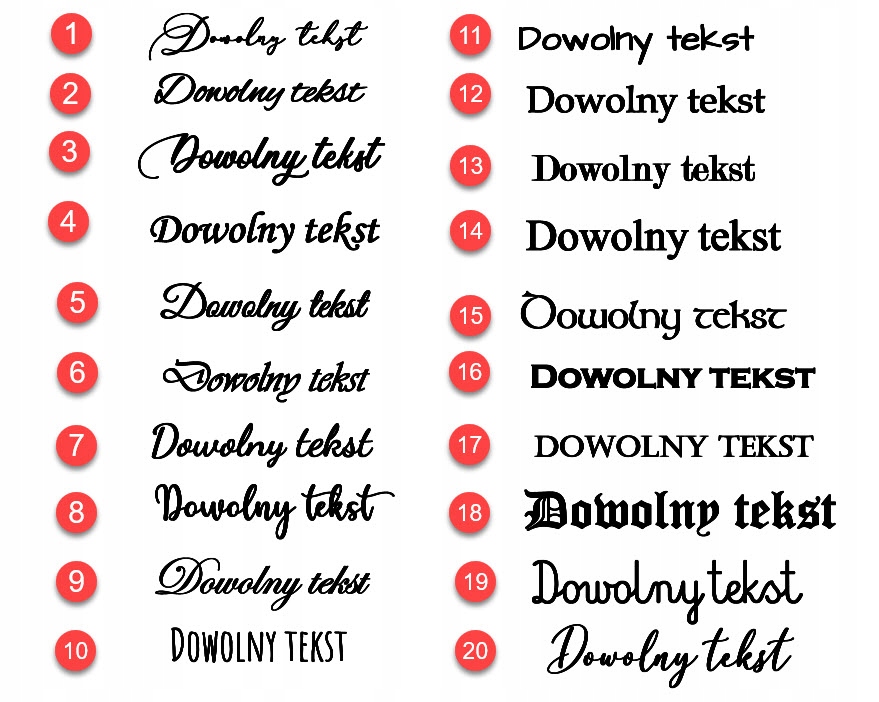 1 Dowolny tekst
2 Dowolny tekst
3 Dowolny tekst
4 Dowolny tekst
5 Dowolny tekst
6 Dowolny tekst
7 Dowolny tekst
8 Dowolny tekst
9 Dowolny tekst
10 DOWOLNY TEKST

11 Dowolny tekst
12 Dowolny tekst
13 Dowolny tekst
14 Dowolny tekst
15 Dowolny tekst
16 DOWOLNY TEKST
17 DOWOLNY TEKST
18 Dowolny tekst
19 Dowolny tekst
20 Dowolny tekst